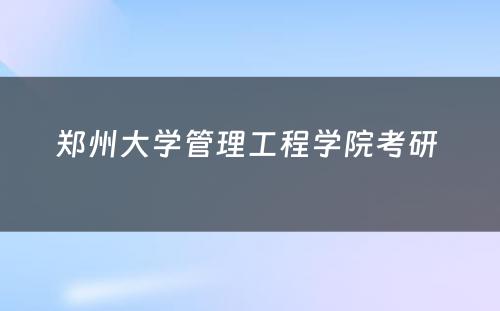 郑州大学管理工程学院考研